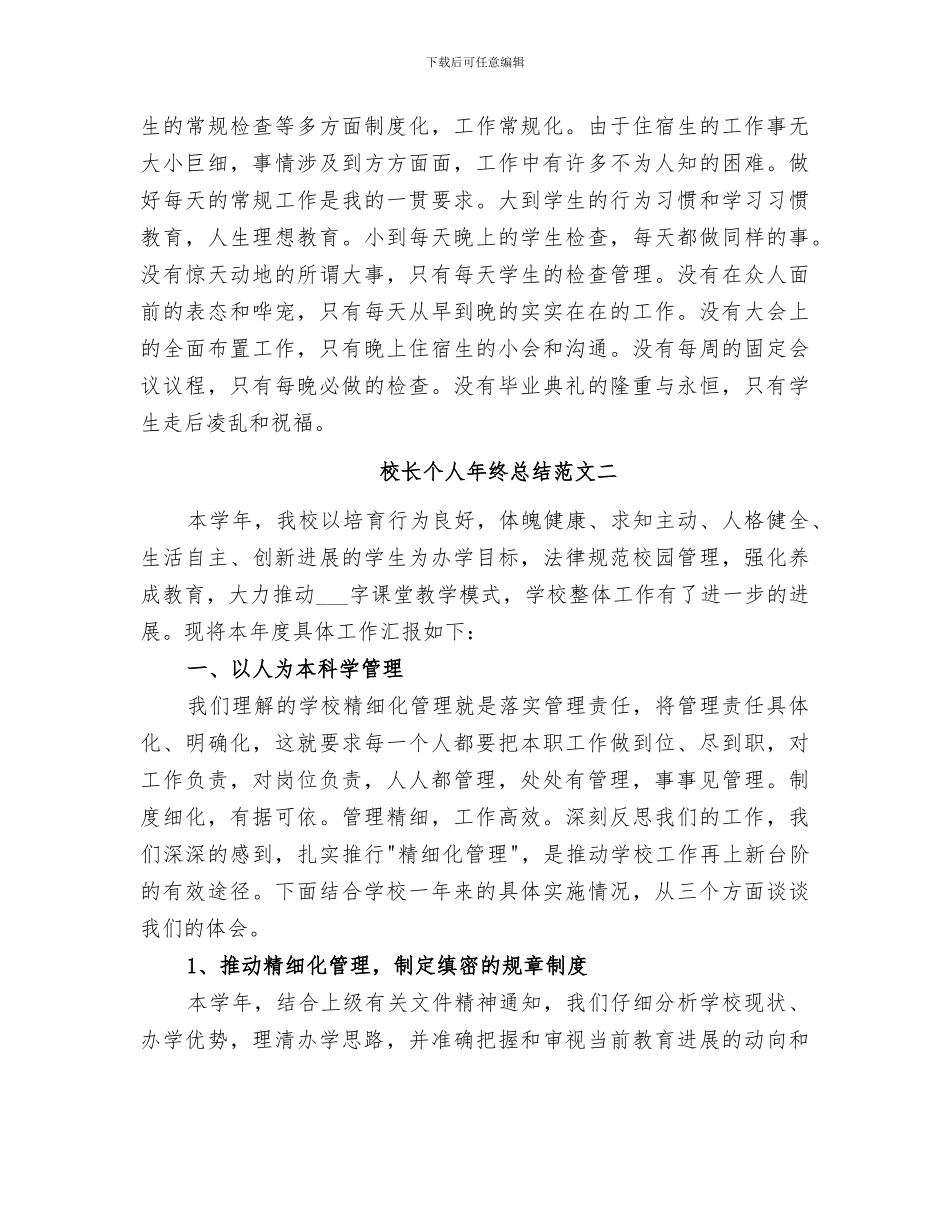 下载后可任意编辑

生的常规检查等多方面制度化，工作常规化。由于住宿生的工作事无大小巨细，事情涉及到方方面面，工作中有许多不为人知的困难。做好每天的常规工作是我的一贯要求。大到学生的行为习惯和学习习惯教育，人生理想教育。小到每天晚上的学生检查，每天都做同样的事。没有惊天动地的所谓大事，只有每天学生的检查管理。没有在众人面前的表态和哗宠，只有每天从早到晚的实实在在的工作。没有大会上的全面布置工作，只有晚上住宿生的小会和沟通。没有每周的固定会议议程，只有每晚必做的检查。没有毕业典礼的隆重与永恒，只有学生走后凌乱和祝福。

校长个人年终总结范文二

本学年，我校以培育行为良好，体魄健康、求知主动、人格健全、生活自主、创新进展的学生为办学目标，法律规范校园管理，强化养成教育，大力推动___字课堂教学模式，学校整体工作有了进一步的进展。现将本年度具体工作汇报如下：

一、以人为本科学管理

我们理解的学校精细化管理就是落实管理责任，将管理责任具体化、明确化，这就要求每一个人都要把本职工作做到位、尽到职，对工作负责，对岗位负责，人人都管理，处处有管理，事事见管理。制度细化，有据可依。管理精细，工作高效。深刻反思我们的工作，我们深深的感到，扎实推行"精细化管理"，是推动学校工作再上新台阶的有效途径。下面结合学校一年来的具体实施情况，从三个方面谈谈我们的体会。

1、推动精细化管理，制定缜密的规章制度

本学年，结合上级有关文件精神通知，我们仔细分析学校现状、办学优势，理清办学思路，并准确把握和审视当前教育进展的动向和